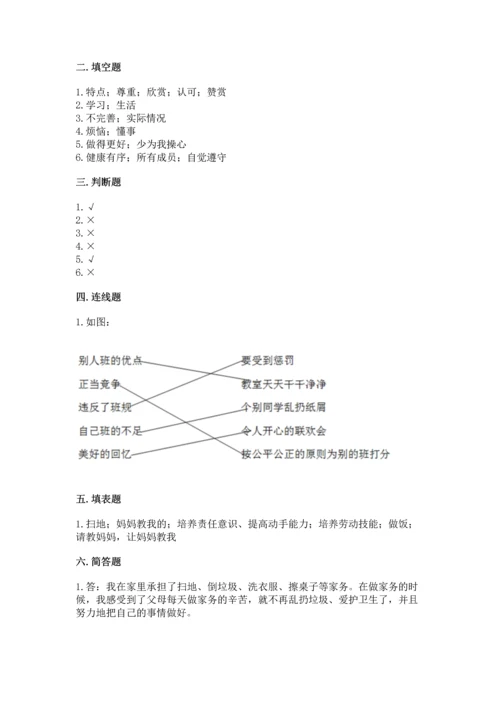 二. 填空题

1. 特点；尊重；欣赏；认可；赞赏
2. 学习；生活
3. 不完善；实际情况
4. 烦恼；懂事
5. 做得更好；少为我操心
6. 健康有序；所有成员；自觉遵守

三. 判断题

1. √
2. ×
3. ×
4. ×
5. √
6. ×

四. 连线题

1. 如图：

别人班的优点
正当竞争
违反了班规
自己班的不足
美好的回忆

要受到惩罚
教室天天干干净净
个别同学乱扔纸屑
令人开心的联欢会
按公平公正的原则为别的班打分

五. 填表题

1. 扫地；妈妈教我的；培养责任意识、提高动手能力；培养劳动技能；做饭；请教妈妈，让妈妈教我

六. 简答题

1. 答：我在家里承担了扫地、倒垃圾、洗衣服、擦桌子等家务。在做家务的时候，我感受到了父母每天做家务的辛苦，就不再乱扔垃圾、爱护卫生了，并且努力地把自己的事情做好。